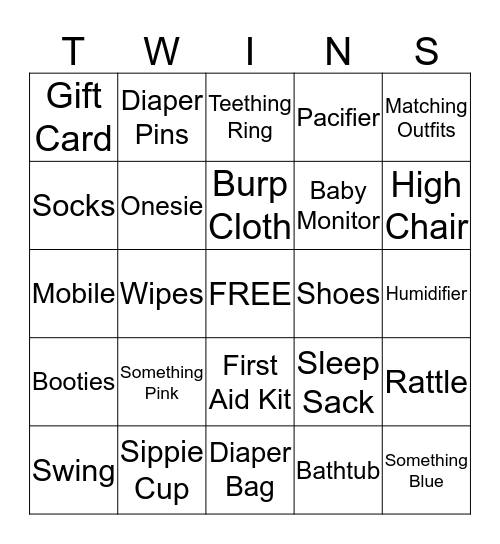 | T | W | I | N | S |
|---|---|---|---|---|
| Gift Card | Diaper Pins | Teething Ring | Pacifier | Matching Outfits |
| Socks | Onesie | Burp Cloth | Baby Monitor | High Chair |
| Mobile | Wipes | FREE | Shoes | Humidifier |
| Booties | Something Pink | First Aid Kit | Sleep Sack | Rattle |
| Swing | Sippie Cup | Diaper Bag | Bathtub | Something Blue |